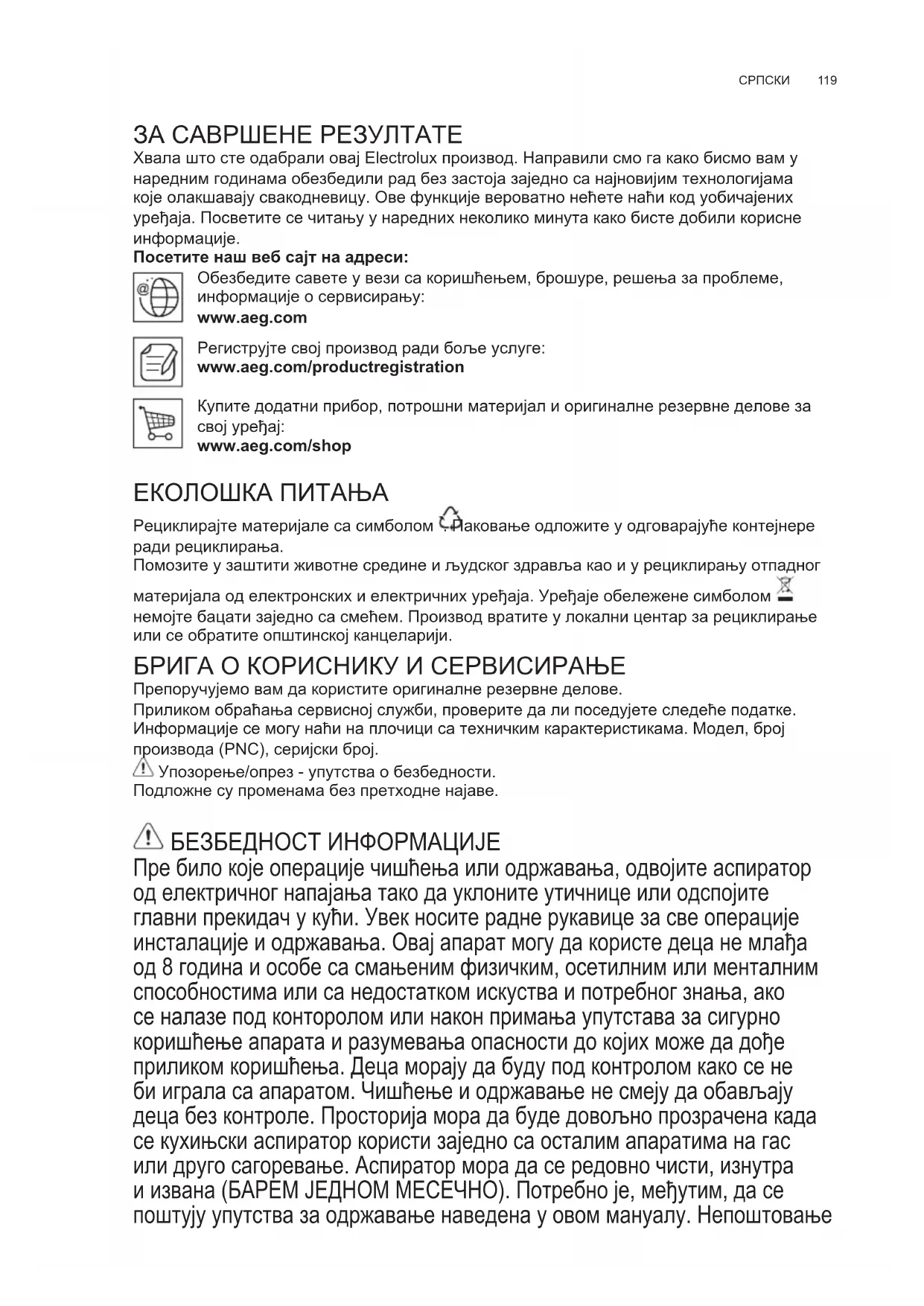 СРПСКИ 119

ЗА САВРШЕНЕ РЕЗУЛТАТЕ

Хвала што сте одабрали овај Electrolux производ. Направили смо га како бисмо вам у наредним годинама обезбедили рад без застоја заједно са најновијим технологијама које олакшавају свакодневицу. Ове функције вероватно нећете наћи код уобичајених уређаја. Посветите се читању у наредних неколико минута како бисте добили корисне информације.

Посетите наш веб сајт на адреси:

Обезбедите савете у вези са коришћењем, брошуре, решења за проблеме, информације о сервисирању:
www.aeg.com

Региструјте свој производ ради боље услуге:
www.aeg.com/productregistration

Купите додатни прибор, потрошни материјал и оригиналне резервне делове за свој уређај:
www.aeg.com/shop

ЕКОЛОШКА ПИТАЊА

Рециклирајте материјале са симболом . Паковање одложите у одговарајуће контејнере ради рециклирања.
Помозите у заштити животне средине и људског здравља као и у рециклирању отпадног материјала од електронских и електричних уређаја. Уређаје обележене симболом немојте бацати заједно са смећем. Производ вратите у локални центар за рециклирање или се обратите општинској канцеларији.

БРИГА О КОРИСНИКУ И СЕРВИСИРАЊЕ

Препоручујемо вам да користите оригиналне резервне делове.
Приликом обраћања сервисној служби, проверите да ли поседујете следеће податке. Информације се могу наћи на плочици са техничким карактеристикама. Модел, број производа (PNC), серијски број.
Упозорење/опрез - упутства о безбедности.
Подложне су променама без претходне најаве.

БЕЗБЕДНОСТ ИНФОРМАЦИЈЕ

Пре било које операције чишћења или одржавања, одвојите аспиратор од електричног напајања тако да уклоните утичнице или одспојите главни прекидач у кући. Увек носите радне рукавице за све операције инсталације и одржавања. Овај апарат могу да користе деца не млађа од 8 година и особе са смањеним физичким, осетилним или менталним способностима или са недостатком искуства и потребног знања, ако се налазе под конторолом или након примања упутстава за сигурно коришћење апарата и разумевања опасности до којих може да дође приликом коришћења. Деца морају да буду под контролом како се не би играла са апаратом. Чишћење и одржавање не смеју да обављају деца без контроле. Просторија мора да буде довољно прозрачена када се кухињски аспиратор користи заједно са осталим апаратима на гас или друго сагоревање. Аспиратор мора да се редовно чисти, изнутра и извана (БАРЕМ ЈЕДНОМ МЕСЕЧНО). Потребно је, међутим, да се поштују упутства за одржавање наведена у овом мануалу. Непоштовање